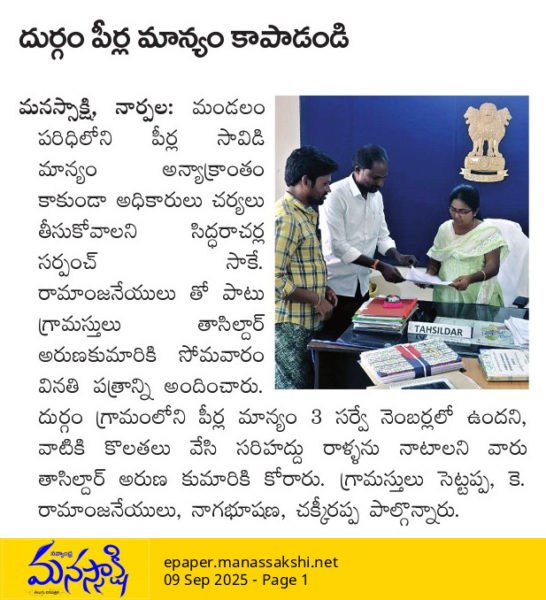 దుర్గం పీర్ల మాన్యం కాపాడండి

మనస్సాక్షి, నార్పల: మండలం పరిధిలోని పీర్ల సావిడి మాన్యం అన్యాక్రాంతం కాకుండా అధికారులు చర్యలు తీసుకోవాలని సిద్ధరాచర్ల సర్పంచ్ సాకే. రామాంజనేయులు తో పాటు గ్రామస్తులు తాసిల్దార్ అరుణకుమారికి సోమవారం వినతి పత్రాన్ని అందించారు. దుర్గం గ్రామంలోని పీర్ల మాన్యం 3 సర్వే నెంబర్లలో ఉందని, వాటికి కొలతలు వేసి సరిహద్దు రాళ్ళను నాటాలని వారు తాసిల్దార్ అరుణ కుమారికి కోరారు. గ్రామస్తులు సెట్టప్ప, కె. రామాంజనేయులు, నాగభూషణ, చక్కీరప్ప పాల్గొన్నారు.

TAHSILDAR

మనస్సాక్షి

epaper.manassakshi.net
09 Sep 2025 - Page 1